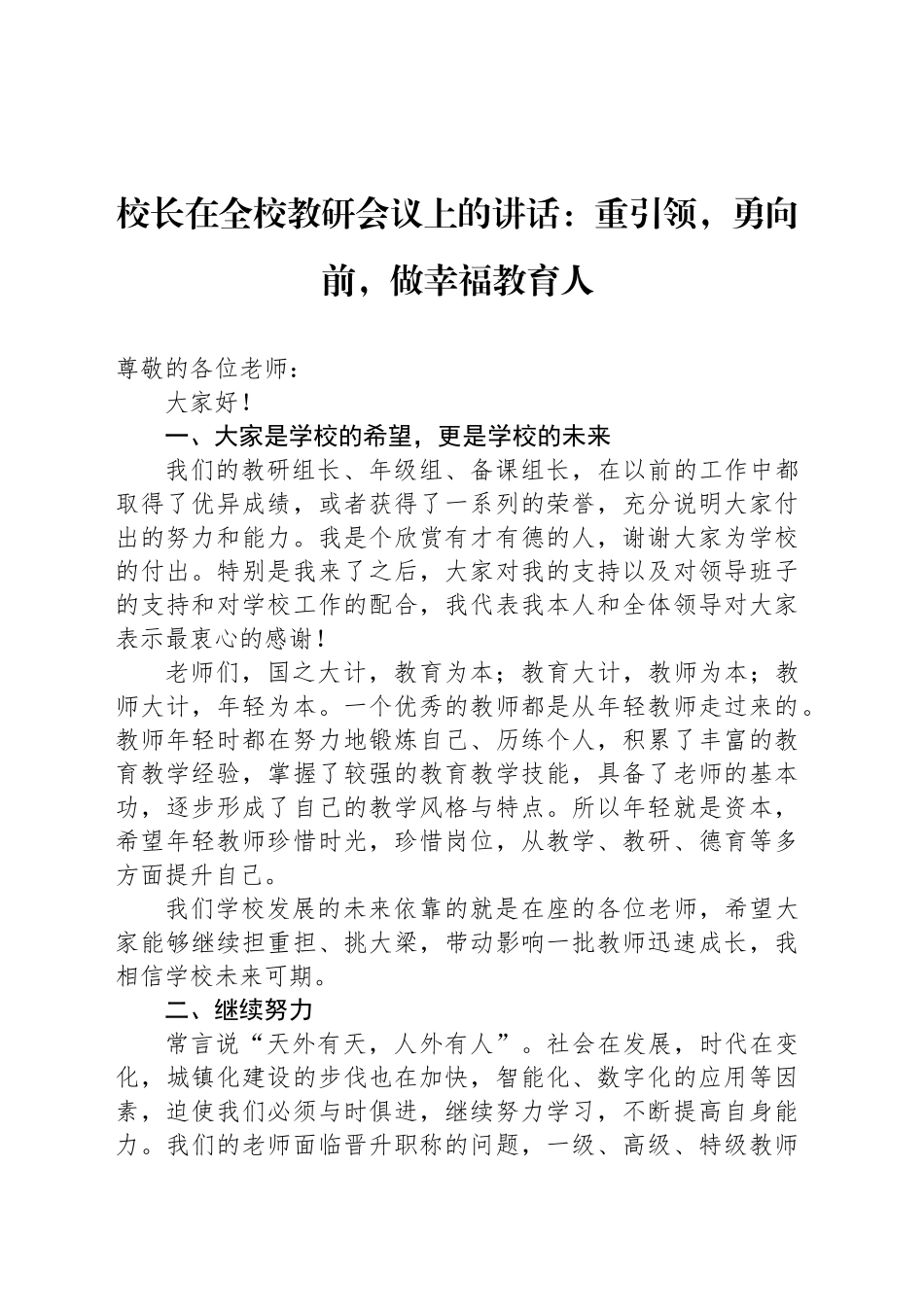 校长在全校教研会议上的讲话：重引领，勇向前，做幸福教育人

尊敬的各位老师：

大家好！

一、大家是学校的希望，更是学校的未来

我们的教研组长、年级组、备课组长，在以前的工作中都取得了优异成绩，或者获得了一系列的荣誉，充分说明大家付出的努力和能力。我是个欣赏有才有德的人，谢谢大家为学校的付出。特别是我来了之后，大家对我的支持以及对领导班子的支持和对学校工作的配合，我代表我本人和全体领导对大家表示最衷心的感谢！

老师们，国之大计，教育为本；教育大计，教师为本；教师大计，年轻为本。一个优秀的教师都是从年轻教师走过来的。教师年轻时都在努力地锻炼自己、历练个人，积累了丰富的教育教学经验，掌握了较强的教育教学技能，具备了老师的基本功，逐步形成了自己的教学风格与特点。所以年轻就是资本，希望年轻教师珍惜时光，珍惜岗位，从教学、教研、德育等多方面提升自己。

我们学校发展的未来依靠的就是在座的各位老师，希望大家能够继续担重担、挑大梁，带动影响一批教师迅速成长，我相信学校未来可期。

二、继续努力

常言说“天外有天，人外有人”。社会在发展，时代在变化，城镇化建设的步伐也在加快，智能化、数字化的应用等因素，迫使我们必须与时俱进，继续努力学习，不断提高自身能力。我们的老师面临晋升职称的问题，一级、高级、特级教师